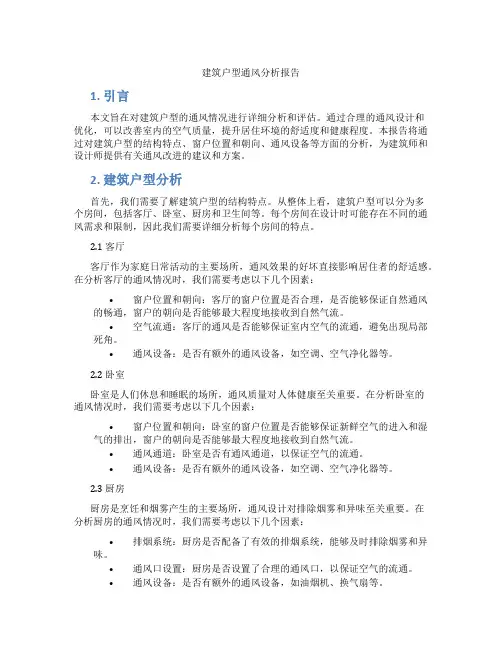 建筑户型通风分析报告

1. 引言

本文旨在对建筑户型的通风情况进行详细分析和评估。通过合理的通风设计和优化，可以改善室内的空气质量，提升居住环境的舒适度和健康程度。本报告将通过对建筑户型的结构特点、窗户位置和朝向、通风设备等方面的分析，为建筑师和设计师提供有关通风改进的建议和方案。

2. 建筑户型分析

首先，我们需要了解建筑户型的结构特点。从整体上看，建筑户型可以分为多个房间，包括客厅、卧室、厨房和卫生间等。每个房间在设计时可能存在不同的通风需求和限制，因此我们需要详细分析每个房间的特点。

2.1 客厅

客厅作为家庭日常活动的主要场所，通风效果的好坏直接影响居住者的舒适感。在分析客厅的通风情况时，我们需要考虑以下几个因素：

• 窗户位置和朝向：客厅的窗户位置是否合理，是否能够保证自然通风的畅通，窗户的朝向是否能够最大程度地接收到自然气流。
• 空气流通：客厅的通风是否能够保证室内空气的流通，避免出现局部死角。
• 通风设备：是否有额外的通风设备，如空调、空气净化器等。

2.2 卧室

卧室是人们休息和睡眠的场所，通风质量对人体健康至关重要。在分析卧室的通风情况时，我们需要考虑以下几个因素：

• 窗户位置和朝向：卧室的窗户位置是否能够保证新鲜空气的进入和湿气的排出，窗户的朝向是否能够最大程度地接收到自然气流。
• 通风通道：卧室是否有通风通道，以保证空气的流通。
• 通风设备：是否有额外的通风设备，如空调、空气净化器等。

2.3 厨房

厨房是烹饪和烟雾产生的主要场所，通风设计对排除烟雾和异味至关重要。在分析厨房的通风情况时，我们需要考虑以下几个因素：

• 排烟系统：厨房是否配备了有效的排烟系统，能够及时排除烟雾和异味。
• 通风口设置：厨房是否设置了合理的通风口，以保证空气的流通。
• 通风设备：是否有额外的通风设备，如油烟机、换气扇等。